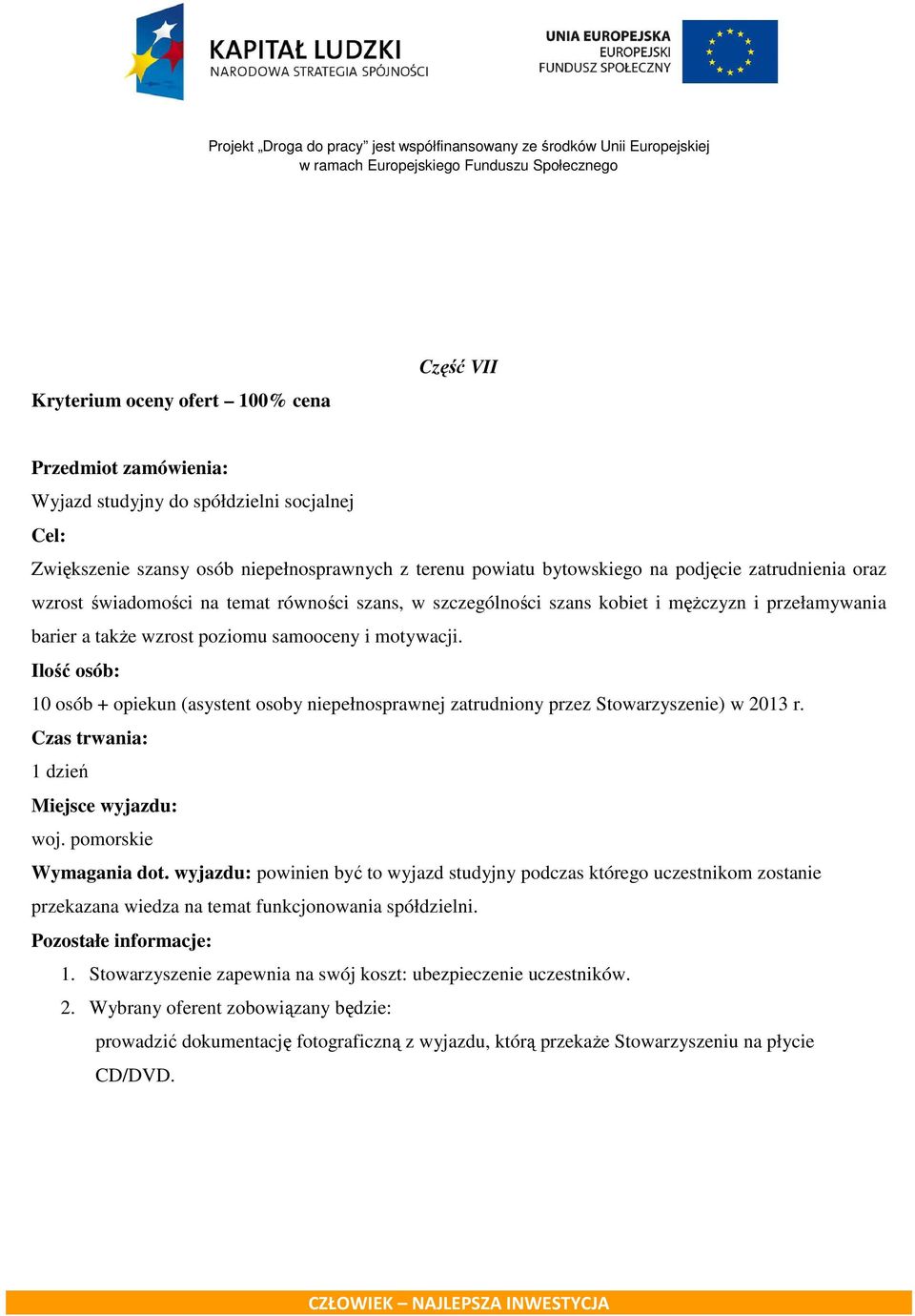 KAPITAŁ LUDZKI
NARODOWA STRATEGIA SPÓJNOŚCI

UNIA EUROPEJSKA
EUROPEJSKI
FUNDUSZ SPOŁECZNY

Projekt „Droga do pracy” jest współfinansowany ze środków Unii Europejskiej w ramach Europejskiego Funduszu Społecznego

Część VII

Kryterium oceny ofert – 100% cena

Przedmiot zamówienia:

Wyjazd studyjny do spółdzielni socjalnej

Cel:

Zwiększenie szansy osób niepełnosprawnych z terenu powiatu bytowskiego na podjęcie zatrudnienia oraz wzrost świadomości na temat równości szans, w szczególności szans kobiet i mężczyzn i przełamywania barier a także wzrost poziomu samooceny i motywacji.

Ilość osób:

10 osób + opiekun (asystent osoby niepełnosprawnej zatrudniony przez Stowarzyszenie) w 2013 r.

Czas trwania:

1 dzień

Miejsce wyjazdu:

woj. pomorskie

Wymagania dot. wyjazdu: powinien być to wyjazd studyjny podczas którego uczestnikom zostanie przekazana wiedza na temat funkcjonowania spółdzielni.

Pozostałe informacje:

1. Stowarzyszenie zapewnia na swój koszt: ubezpieczenie uczestników.
2. Wybrany oferent zobowiązany będzie:
prowadzić dokumentację fotograficzną z wyjazdu, którą przekaże Stowarzyszeniu na płycie CD/DVD.

CZŁOWIEK – NAJLEPSZA INWESTYCJA